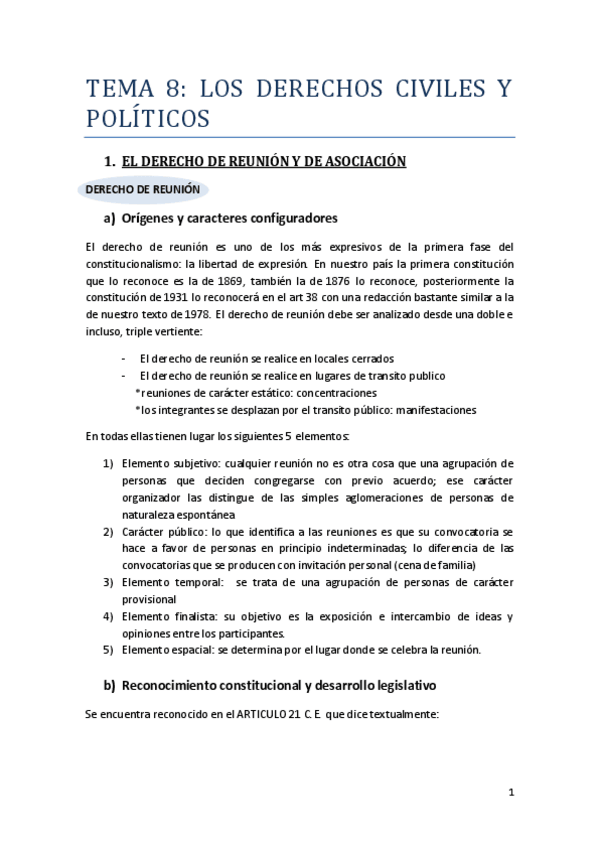 TEMA 8: LOS DERECHOS CIVILES Y POLÍTICOS

1. EL DERECHO DE REUNIÓN Y DE ASOCIACIÓN

DERECHO DE REUNIÓN

a) Orígenes y caracteres configuradores

El derecho de reunión es uno de los más expresivos de la primera fase del constitucionalismo: la libertad de expresión. En nuestro país la primera constitución que lo reconoce es la de 1869, también la de 1876 lo reconoce, posteriormente la constitución de 1931 lo reconocerá en el art 38 con una redacción bastante similar a la de nuestro texto de 1978. El derecho de reunión debe ser analizado desde una doble e incluso, triple vertiente:

- El derecho de reunión se realice en locales cerrados
- El derecho de reunión se realice en lugares de transito publico
*reuniones de carácter estático: concentraciones
*los integrantes se desplazan por el transito público: manifestaciones

En todas ellas tienen lugar los siguientes 5 elementos:

1) Elemento subjetivo: cualquier reunión no es otra cosa que una agrupación de personas que deciden congregarse con previo acuerdo; ese carácter organizador las distingue de las simples aglomeraciones de personas de naturaleza espontánea
2) Carácter público: lo que identifica a las reuniones es que su convocatoria se hace a favor de personas en principio indeterminadas; lo diferencia de las convocatorias que se producen con invitación personal (cena de familia)
3) Elemento temporal: se trata de una agrupación de personas de carácter provisional
4) Elemento finalista: su objetivo es la exposición e intercambio de ideas y opiniones entre los participantes.
5) Elemento espacial: se determina por el lugar donde se celebra la reunión.

b) Reconocimiento constitucional y desarrollo legislativo

Se encuentra reconocido en el ARTICULO 21 C. E. que dice textualmente:

1